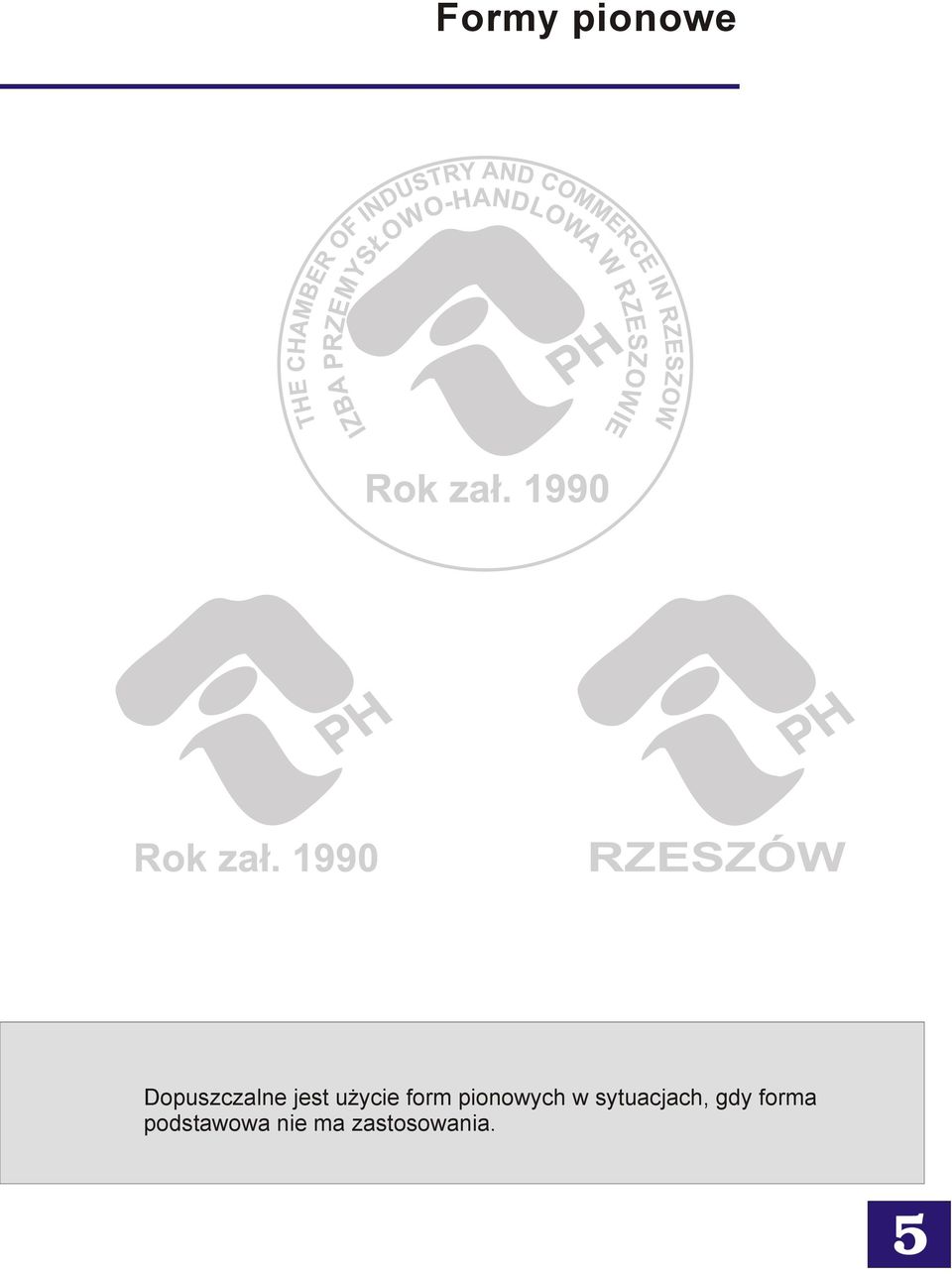 Formy pionowe

THE CHAMBER OF INDUSTRY AND COMMERCE IN RZESZOW

IZBA PRZEMYSŁOWO-HANDLOWA W RZESZOWIE

PH

Rok zał. 1990

PH

Rok zał. 1990

PH

RZESZÓW

Dopuszczalne jest użycie form pionowych w sytuacjach, gdy forma podstawowa nie ma zastosowania.

5